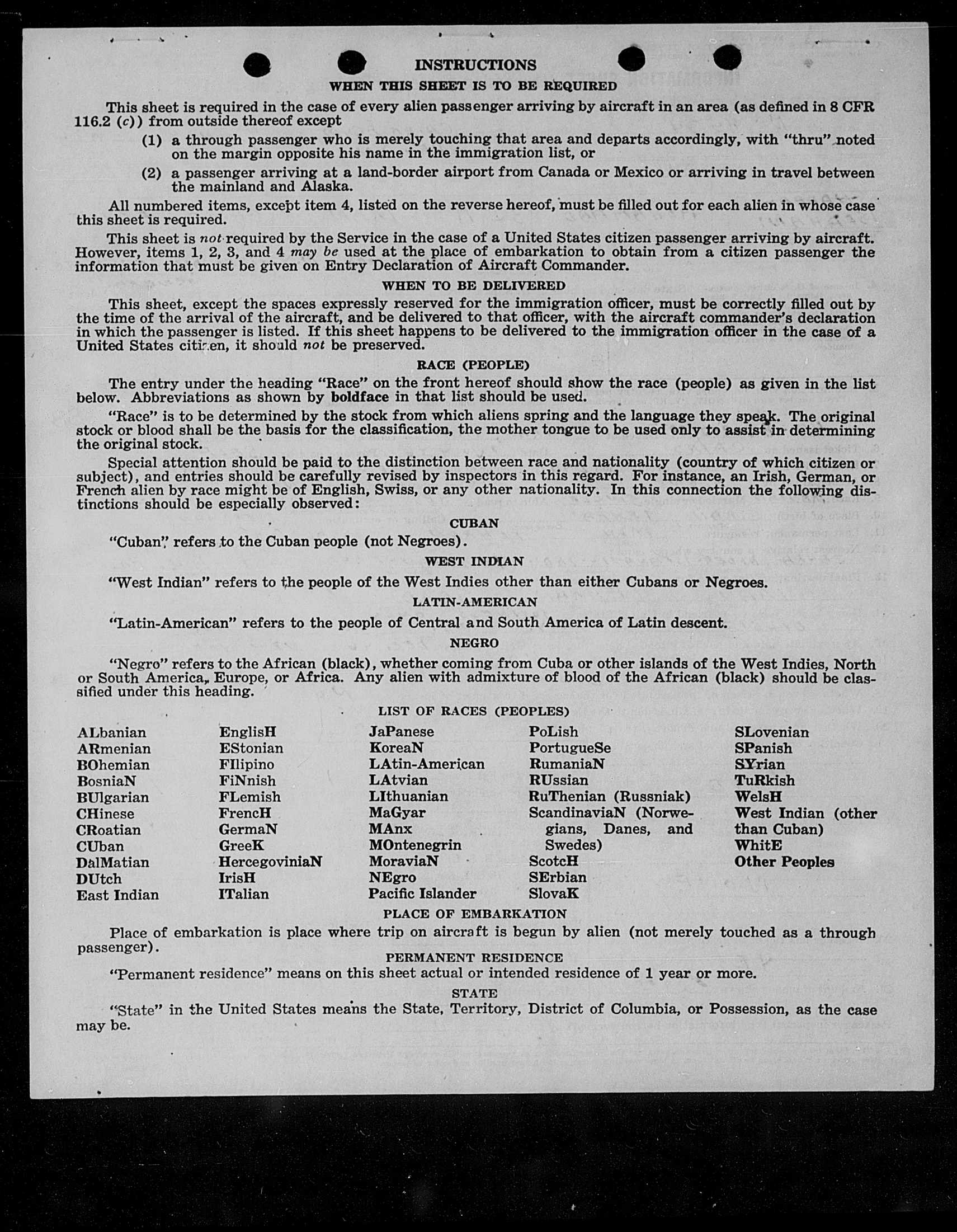 INSTRUCTIONS

WHEN THIS SHEET IS TO BE REQUIRED

This sheet is required in the case of every alien passenger arriving by aircraft in an area (as defined in 8 CFR 116.2 (c)) from outside thereof except

(1) a through passenger who is merely touching that area and departs accordingly, with "thru" noted on the margin opposite his name in the immigration list, or

(2) a passenger arriving at a land-border airport from Canada or Mexico or arriving in travel between the mainland and Alaska.

All numbered items, except item 4, listed on the reverse hereof, must be filled out for each alien in whose case this sheet is required.

This sheet is not required by the Service in the case of a United States citizen passenger arriving by aircraft. However, items 1, 2, 3, and 4 may be used at the place of embarkation to obtain from a citizen passenger the information that must be given on Entry Declaration of Aircraft Commander.

WHEN TO BE DELIVERED

This sheet, except the spaces expressly reserved for the immigration officer, must be correctly filled out by the time of the arrival of the aircraft, and be delivered to that officer, with the aircraft commander's declaration in which the passenger is listed. If this sheet happens to be delivered to the immigration officer in the case of a United States citizen, it should not be preserved.

RACE (PEOPLE)

The entry under the heading "Race" on the front hereof should show the race (people) as given in the list below. Abbreviations as shown by boldface in that list should be used.

"Race" is to be determined by the stock from which aliens spring and the language they speak. The original stock or blood shall be the basis for the classification, the mother tongue to be used only to assist in determining the original stock.

Special attention should be paid to the distinction between race and nationality (country of which citizen or subject), and entries should be carefully revised by inspectors in this regard. For instance, an Irish, German, or French alien by race might be of English, Swiss, or any other nationality. In this connection the following distinctions should be especially observed:

CUBAN

"Cuban" refers to the Cuban people (not Negroes).

WEST INDIAN

"West Indian" refers to the people of the West Indies other than either Cubans or Negroes.

LATIN-AMERICAN

"Latin-American" refers to the people of Central and South America of Latin descent.

NEGRO

"Negro" refers to the African (black), whether coming from Cuba or other islands of the West Indies, North or South America, Europe, or Africa. Any alien with admixture of blood of the African (black) should be classified under this heading.

LIST OF RACES (PEOPLES)

ALbanian
ARmenian
BOhemian
BosniaN
BUlgarian
CHinese
CRoatian
CUban
DalMatian
DUtch
East Indian

EnglisH
EStonian
FIlipino
FiNnish
FLemish
FrencH
GermaN
GreeK
HercegoviniaN
IrisH
ITalian

JaPanese
KoreaN
LAtin-American
LAtvian
LIthuanian
MaGyar
MAnx
MOntenegrin
MoraviaN
NEgro
Pacific Islander

PoLish
PortugueSe
RumaniaN
RUssian
RuThenian (Russniak)
ScandinaviaN (Norwegians, Danes, and Swedes)
ScotcH
SErbian
SlovaK

SLovenian
SPanish
SYrian
TuRkish
WelsH
West Indian (other than Cuban)
WhitE
Other Peoples

PLACE OF EMBARKATION

Place of embarkation is place where trip on aircraft is begun by alien (not merely touched as a through passenger).

PERMANENT RESIDENCE

"Permanent residence" means on this sheet actual or intended residence of 1 year or more.

STATE

"State" in the United States means the State, Territory, District of Columbia, or Possession, as the case may be.